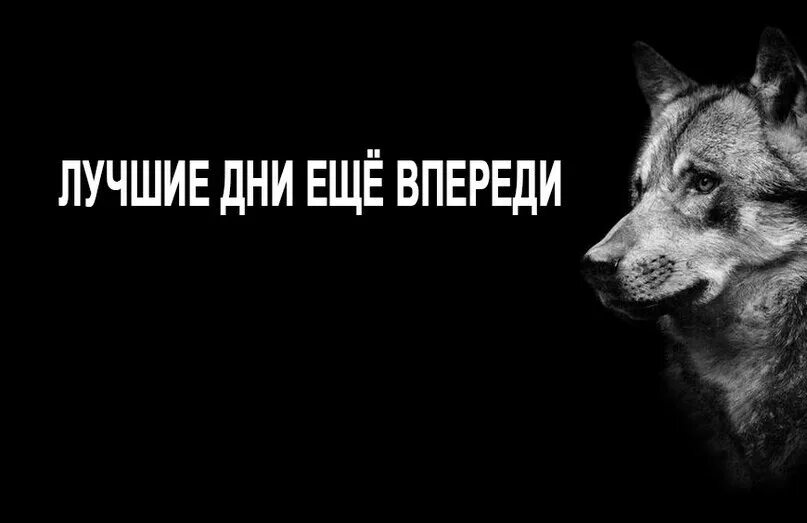 ЛУЧШИЕ ДНИ ЕЩЁ ВПЕРЕДИ